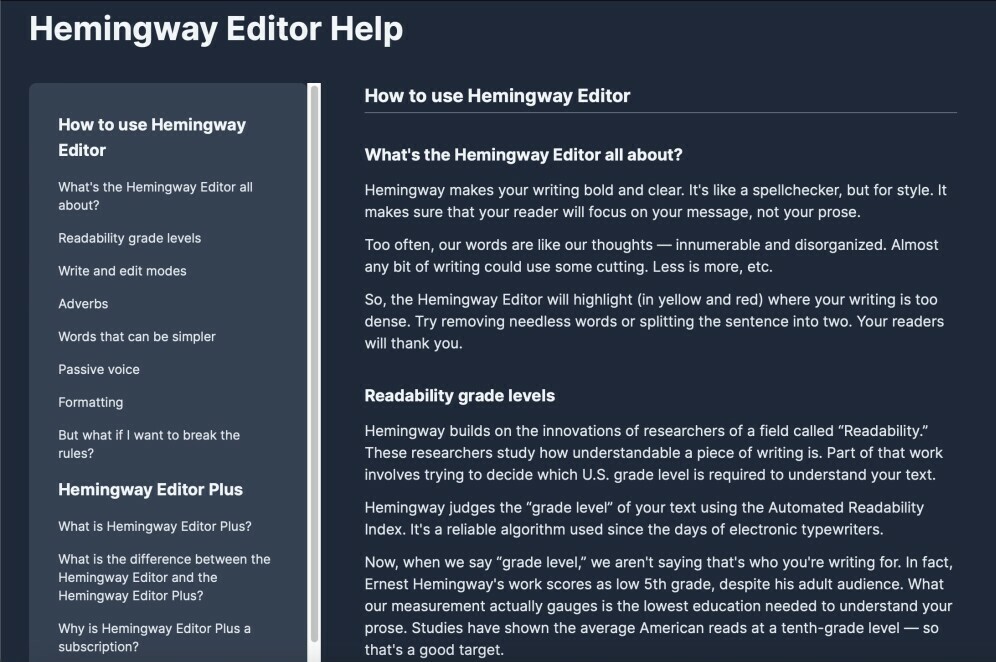 Hemingway Editor Help

How to use Hemingway Editor

What's the Hemingway Editor all about?

Readability grade levels

Write and edit modes

Adverbs

Words that can be simpler

Passive voice

Formatting

But what if I want to break the rules?

Hemingway Editor Plus

What is Hemingway Editor Plus?

What is the difference between the Hemingway Editor and the Hemingway Editor Plus?

Why is Hemingway Editor Plus a subscription?

How to use Hemingway Editor

What's the Hemingway Editor all about?

Hemingway makes your writing bold and clear. It's like a spellchecker, but for style. It makes sure that your reader will focus on your message, not your prose.

Too often, our words are like our thoughts — innumerable and disorganized. Almost any bit of writing could use some cutting. Less is more, etc.

So, the Hemingway Editor will highlight (in yellow and red) where your writing is too dense. Try removing needless words or splitting the sentence into two. Your readers will thank you.

Readability grade levels

Hemingway builds on the innovations of researchers of a field called "Readability." These researchers study how understandable a piece of writing is. Part of that work involves trying to decide which U.S. grade level is required to understand your text.

Hemingway judges the "grade level" of your text using the Automated Readability Index. It's a reliable algorithm used since the days of electronic typewriters.

Now, when we say "grade level," we aren't saying that's who you're writing for. In fact, Ernest Hemingway's work scores as low 5th grade, despite his adult audience. What our measurement actually gauges is the lowest education needed to understand your prose. Studies have shown the average American reads at a tenth-grade level — so that's a good target.